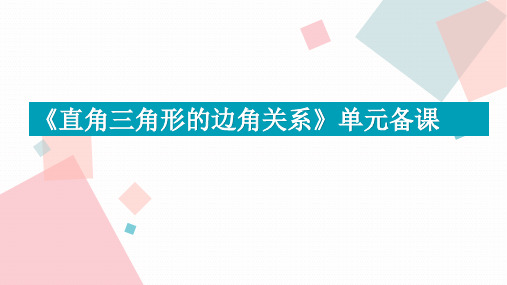 《直角三角形的边角关系》单元备课